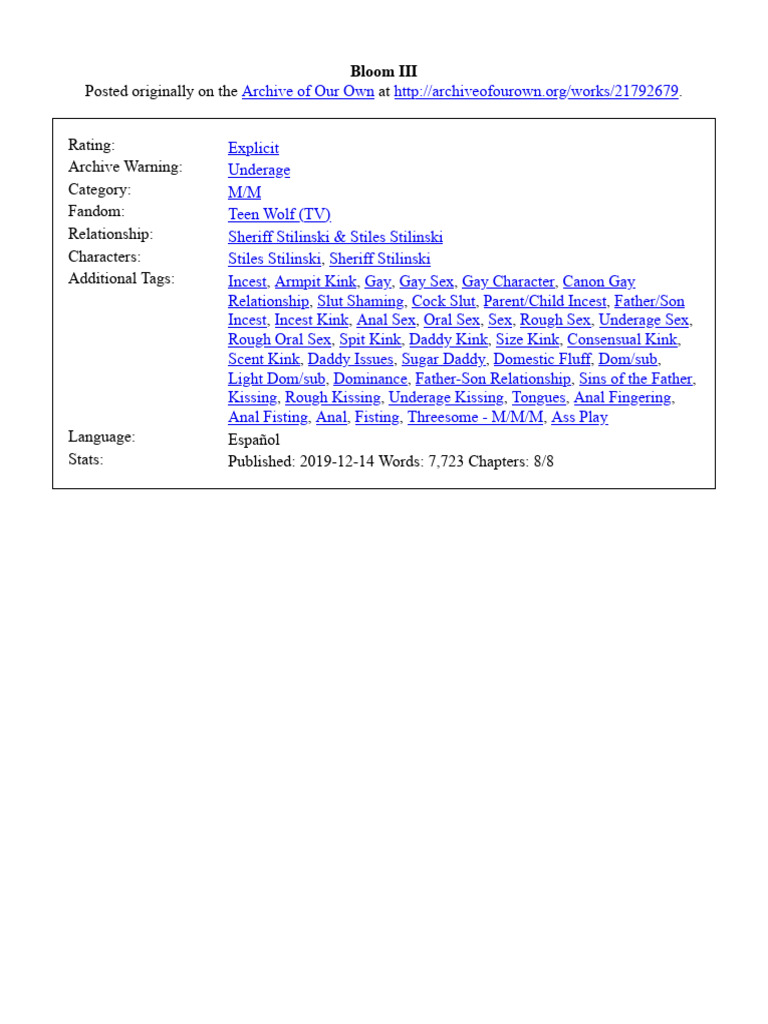 Bloom III

Posted originally on the Archive of Our Own at http://archiveofourown.org/works/21792679.

| | |
|---|---|
| Rating: | Explicit |
| Archive Warning: | Underage |
| Category: | M/M |
| Fandom: | Teen Wolf (TV) |
| Relationship: | Sheriff Stilinski & Stiles Stilinski |
| Characters: | Stiles Stilinski, Sheriff Stilinski |
| Additional Tags: | Incest, Armpit Kink, Gay, Gay Sex, Gay Character, Canon Gay Relationship, Slut Shaming, Cock Slut, Parent/Child Incest, Father/Son Incest, Incest Kink, Anal Sex, Oral Sex, Sex, Rough Sex, Underage Sex, Rough Oral Sex, Spit Kink, Daddy Kink, Size Kink, Consensual Kink, Scent Kink, Daddy Issues, Sugar Daddy, Domestic Fluff, Dom/sub, Light Dom/sub, Dominance, Father-Son Relationship, Sins of the Father, Kissing, Rough Kissing, Underage Kissing, Tongues, Anal Fingering, Anal Fisting, Anal, Fisting, Threesome - M/M/M, Ass Play |
| Language: | Español |
| Stats: | Published: 2019-12-14 Words: 7,723 Chapters: 8/8 |